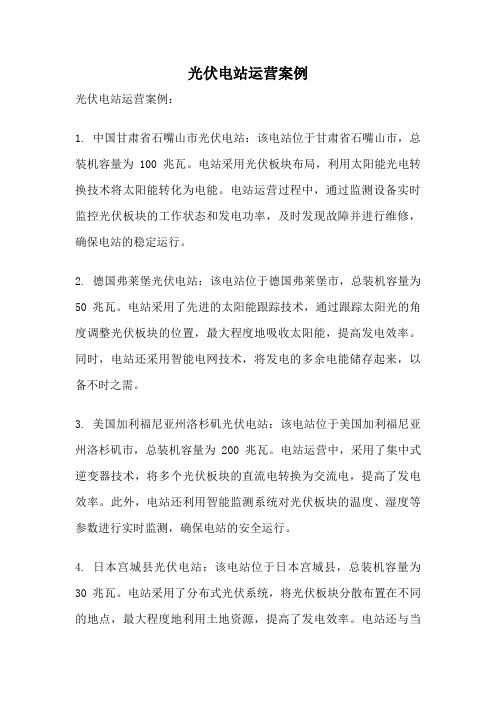 光伏电站运营案例

光伏电站运营案例：

1. 中国甘肃省石嘴山市光伏电站：该电站位于甘肃省石嘴山市，总装机容量为 100 兆瓦。电站采用光伏板块布局，利用太阳能光电转换技术将太阳能转化为电能。电站运营过程中，通过监测设备实时监控光伏板块的工作状态和发电功率，及时发现故障并进行维修，确保电站的稳定运行。

2. 德国弗莱堡光伏电站：该电站位于德国弗莱堡市，总装机容量为 50 兆瓦。电站采用了先进的太阳能跟踪技术，通过跟踪太阳光的角度调整光伏板块的位置，最大程度地吸收太阳能，提高发电效率。同时，电站还采用智能电网技术，将发电的多余电能储存起来，以备不时之需。

3. 美国加利福尼亚州洛杉矶光伏电站：该电站位于美国加利福尼亚州洛杉矶市，总装机容量为 200 兆瓦。电站运营中，采用了集中式逆变器技术，将多个光伏板块的直流电转换为交流电，提高了发电效率。此外，电站还利用智能监测系统对光伏板块的温度、湿度等参数进行实时监测，确保电站的安全运行。

4. 日本宫城县光伏电站：该电站位于日本宫城县，总装机容量为 30 兆瓦。电站采用了分布式光伏系统，将光伏板块分散布置在不同的地点，最大程度地利用土地资源，提高了发电效率。电站还与当